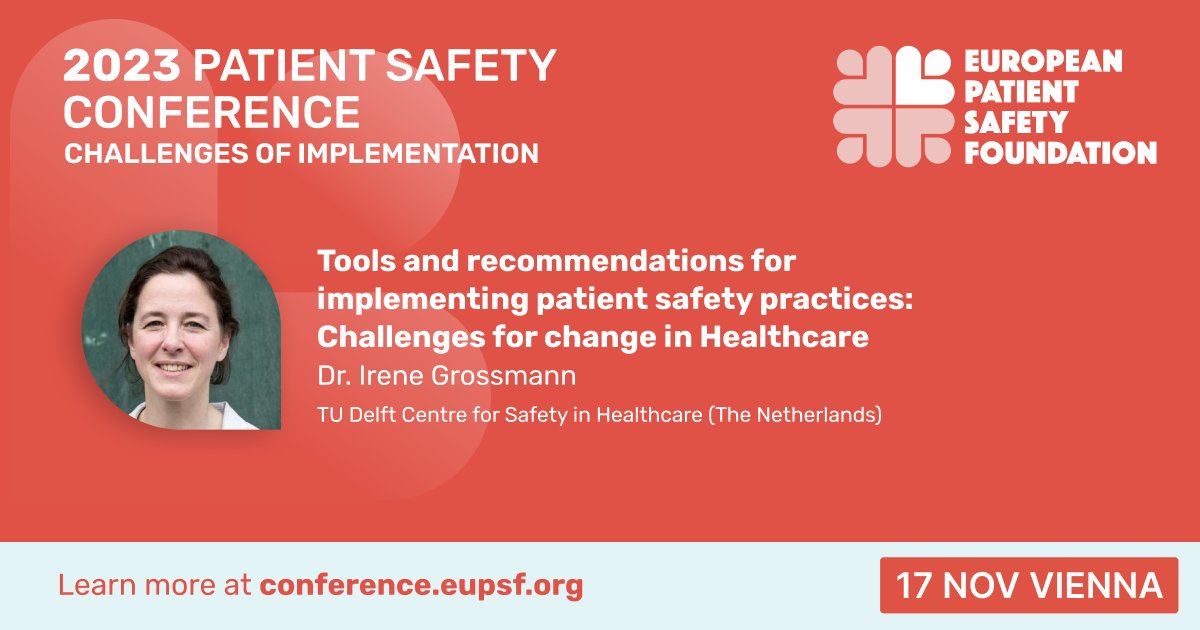 2023 PATIENT SAFETY CONFERENCE
CHALLENGES OF IMPLEMENTATION

EUROPEAN PATIENT SAFETY FOUNDATION

Tools and recommendations for implementing patient safety practices: Challenges for change in Healthcare

Dr. Irene Grossmann

TU Delft Centre for Safety in Healthcare (The Netherlands)

Learn more at conference.eupsf.org

17 NOV VIENNA